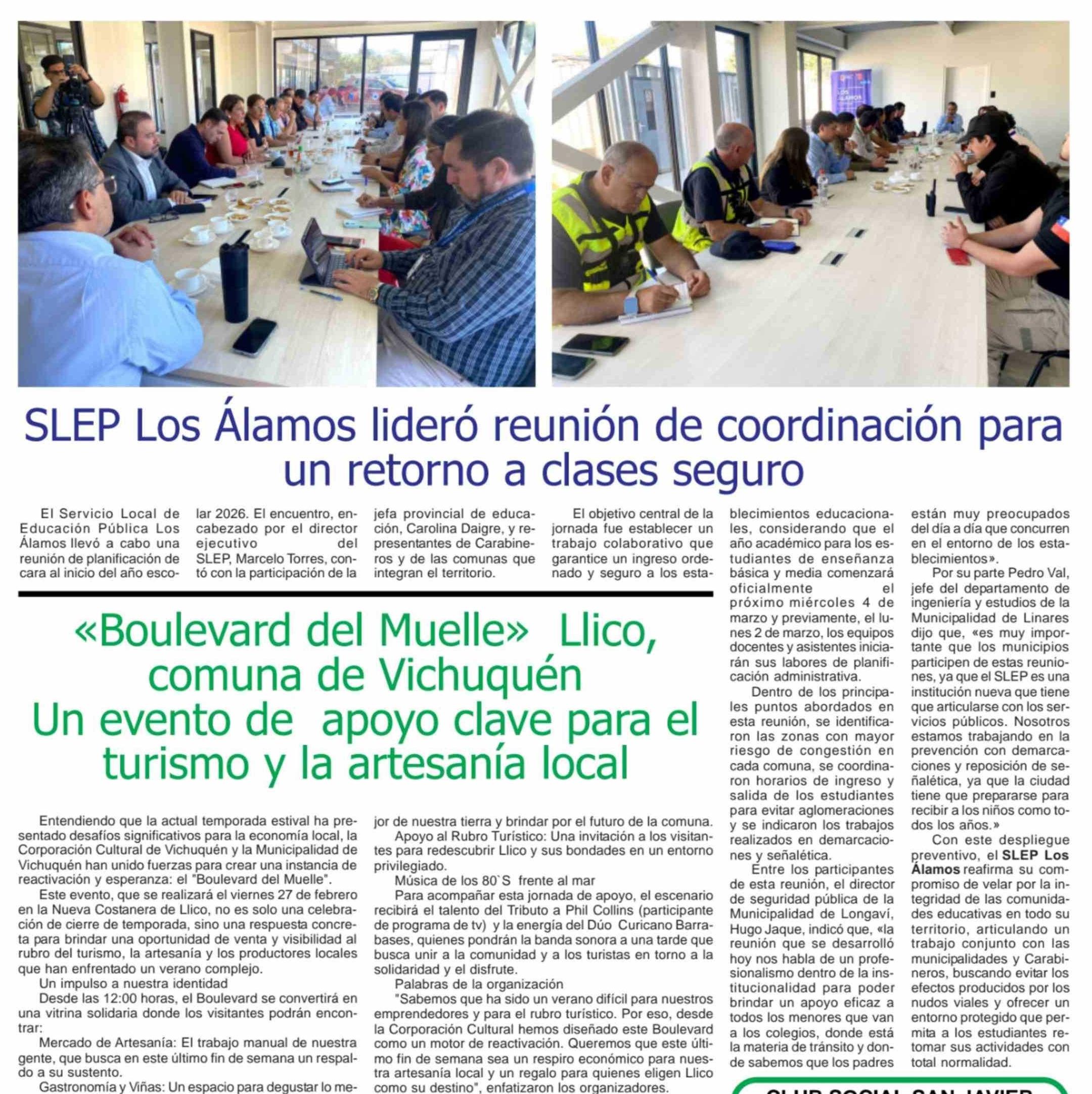 SLEP Los Álamos lideró reunión de coordinación para un retorno a clases seguro

El Servicio Local de Educación Pública Los Álamos llevó a cabo una reunión de planificación de cara al inicio del año escolar 2026. El encuentro, encabezado por el director ejecutivo del SLEP, Marcelo Torres, contó con la participación de la jefa provincial de educación, Carolina Daigre, y representantes de Carabineros y de las comunas que integran el territorio.

El objetivo central de la jornada fue establecer un trabajo colaborativo que garantice un ingreso ordenado y seguro a los establecimientos educacionales, considerando que el año académico para los estudiantes de enseñanza básica y media comenzará oficialmente el próximo miércoles 4 de marzo y previamente, el lunes 2 de marzo, los equipos docentes y asistentes iniciarán sus labores de planificación administrativa.

Dentro de los principales puntos abordados en esta reunión, se identificaron las zonas con mayor riesgo de congestión en cada comuna, se coordinaron horarios de ingreso y salida de los estudiantes para evitar aglomeraciones y se indicaron los trabajos realizados en demarcaciones y señalética.

Entre los participantes de esta reunión, el director de seguridad pública de la Municipalidad de Longaví, Hugo Jaque, indicó que, «la reunión que se desarrolló hoy nos habla de un profesionalismo dentro de la institucionalidad para poder brindar un apoyo eficaz a todos los menores que van a los colegios, donde está la materia de tránsito y donde sabemos que los padres están muy preocupados del día a día que concurren en el entorno de los establecimientos».

Por su parte Pedro Val, jefe del departamento de ingeniería y estudios de la Municipalidad de Linares dijo que, «es muy importante que los municipios participen de estas reuniones, ya que el SLEP es una institución nueva que tiene que articularse con los servicios públicos. Nosotros estamos trabajando en la prevención con demarcaciones y reposición de señalética, ya que la ciudad tiene que prepararse para recibir a los niños como todos los años.»

Con este despliegue preventivo, el SLEP Los Álamos reafirma su compromiso de velar por la integridad de las comunidades educativas en todo su territorio, articulando un trabajo conjunto con las municipalidades y Carabineros, buscando evitar los efectos producidos por los nudos viales y ofrecer un entorno protegido que permita a los estudiantes retomar sus actividades con total normalidad.

«Boulevard del Muelle» Llico, comuna de Vichuquén
Un evento de apoyo clave para el turismo y la artesanía local

Entendiendo que la actual temporada estival ha presentado desafíos significativos para la economía local, la Corporación Cultural de Vichuquén y la Municipalidad de Vichuquén han unido fuerzas para crear una instancia de reactivación y esperanza: el "Boulevard del Muelle".

Este evento, que se realizará el viernes 27 de febrero en la Nueva Costanera de Llico, no es solo una celebración de cierre de temporada, sino una respuesta concreta para brindar una oportunidad de venta y visibilidad al rubro del turismo, la artesanía y los productores locales que han enfrentado un verano complejo.

Un impulso a nuestra identidad

Desde las 12:00 horas, el Boulevard se convertirá en una vitrina solidaria donde los visitantes podrán encontrar:

Mercado de Artesanía: El trabajo manual de nuestra gente, que busca en este último fin de semana un respaldo a su sustento.

Gastronomía y Viñas: Un espacio para degustar lo mejor de nuestra tierra y brindar por el futuro de la comuna.

Apoyo al Rubro Turístico: Una invitación a los visitantes para redescubrir Llico y sus bondades en un entorno privilegiado.

Música de los 80`S frente al mar

Para acompañar esta jornada de apoyo, el escenario recibirá el talento del Tributo a Phil Collins (participante de programa de tv) y la energía del Dúo Curicano Barrabases, quienes pondrán la banda sonora a una tarde que busca unir a la comunidad y a los turistas en torno a la solidaridad y el disfrute.

Palabras de la organización

"Sabemos que ha sido un verano difícil para nuestros emprendedores y para el rubro turístico. Por eso, desde la Corporación Cultural hemos diseñado este Boulevard como un motor de reactivación. Queremos que este último fin de semana sea un respiro económico para nuestra artesanía local y un regalo para quienes eligen Llico como su destino", enfatizaron los organizadores.

CLUB SOCIAL SAN JAVIER